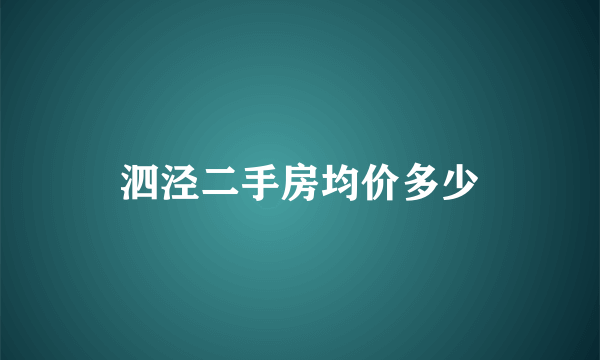 泗泾二手房均价多少